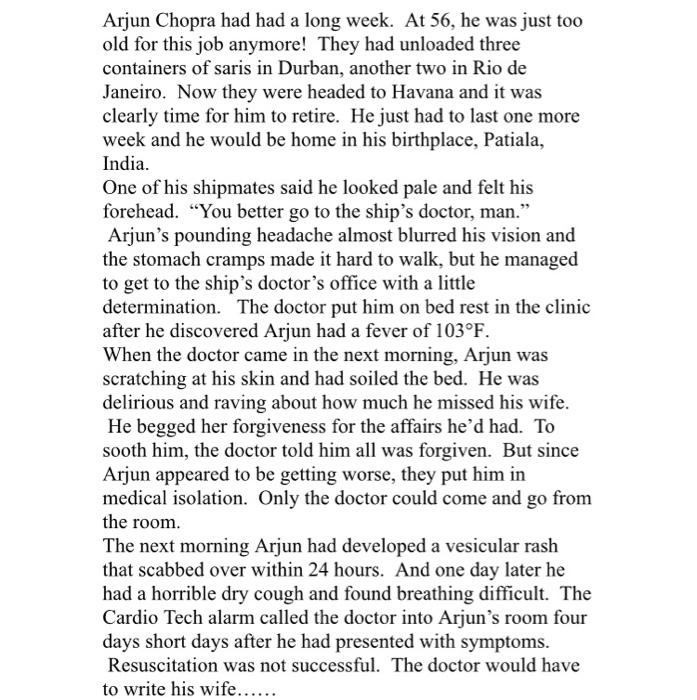 Arjun Chopra had had a long week. At 56, he was just too old for this job anymore! They had unloaded three containers of saris in Durban, another two in Rio de Janeiro. Now they were headed to Havana and it was clearly time for him to retire. He just had to last one more week and he would be home in his birthplace, Patiala, India.
One of his shipmates said he looked pale and felt his forehead. “You better go to the ship’s doctor, man.”
Arjun’s pounding headache almost blurred his vision and the stomach cramps made it hard to walk, but he managed to get to the ship’s doctor’s office with a little determination. The doctor put him on bed rest in the clinic after he discovered Arjun had a fever of 103°F.
When the doctor came in the next morning, Arjun was scratching at his skin and had soiled the bed. He was delirious and raving about how much he missed his wife. He begged her forgiveness for the affairs he’d had. To sooth him, the doctor told him all was forgiven. But since Arjun appeared to be getting worse, they put him in medical isolation. Only the doctor could come and go from the room.
The next morning Arjun had developed a vesicular rash that scabbed over within 24 hours. And one day later he had a horrible dry cough and found breathing difficult. The Cardio Tech alarm called the doctor into Arjun’s room four days short days after he had presented with symptoms. Resuscitation was not successful. The doctor would have to write his wife……